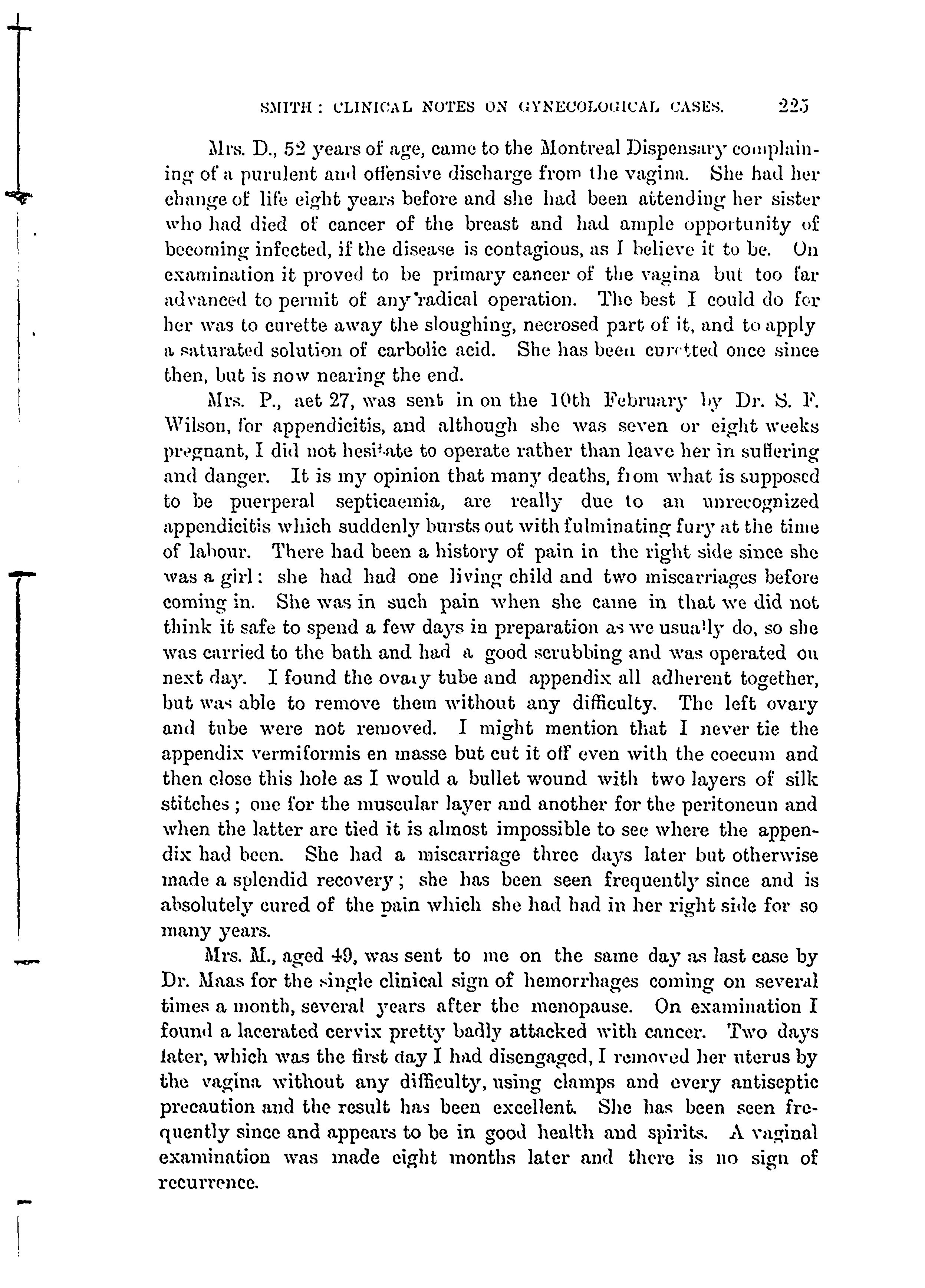 SMITH: CLINICAL NOTES ON GYNECOLOGICAL CASES. 225

Mrs. D., 52 years of age, came to the Montreal Dispensary complaining of a purulent and offensive discharge from the vagina. She had her change of life eight years before and she had been attending her sister who had died of cancer of the breast and had ample opportunity of becoming infected, if the disease is contagious, as I believe it to be. On examination it proved to be primary cancer of the vagina but too far advanced to permit of any radical operation. The best I could do for her was to curette away the sloughing, necrosed part of it, and to apply a saturated solution of carbolic acid. She has been curetted once since then, but is now nearing the end.

Mrs. P., aet 27, was sent in on the 10th February by Dr. S. F. Wilson, for appendicitis, and although she was seven or eight weeks pregnant, I did not hesitate to operate rather than leave her in suffering and danger. It is my opinion that many deaths, from what is supposed to be puerperal septicaemia, are really due to an unrecognized appendicitis which suddenly bursts out with fulminating fury at the time of labour. There had been a history of pain in the right side since she was a girl: she had had one living child and two miscarriages before coming in. She was in such pain when she came in that we did not think it safe to spend a few days in preparation as we usually do, so she was carried to the bath and had a good scrubbing and was operated on next day. I found the ovary tube and appendix all adherent together, but was able to remove them without any difficulty. The left ovary and tube were not removed. I might mention that I never tie the appendix vermiformis en masse but cut it off even with the coecum and then close this hole as I would a bullet wound with two layers of silk stitches; one for the muscular layer and another for the peritoneun and when the latter are tied it is almost impossible to see where the appendix had been. She had a miscarriage three days later but otherwise made a splendid recovery; she has been seen frequently since and is absolutely cured of the pain which she had had in her right side for so many years.

Mrs. M., aged 49, was sent to me on the same day as last case by Dr. Maas for the single clinical sign of hemorrhages coming on several times a month, several years after the menopause. On examination I found a lacerated cervix pretty badly attacked with cancer. Two days later, which was the first day I had disengaged, I removed her uterus by the vagina without any difficulty, using clamps and every antiseptic precaution and the result has been excellent. She has been seen frequently since and appears to be in good health and spirits. A vaginal examination was made eight months later and there is no sign of recurrence.